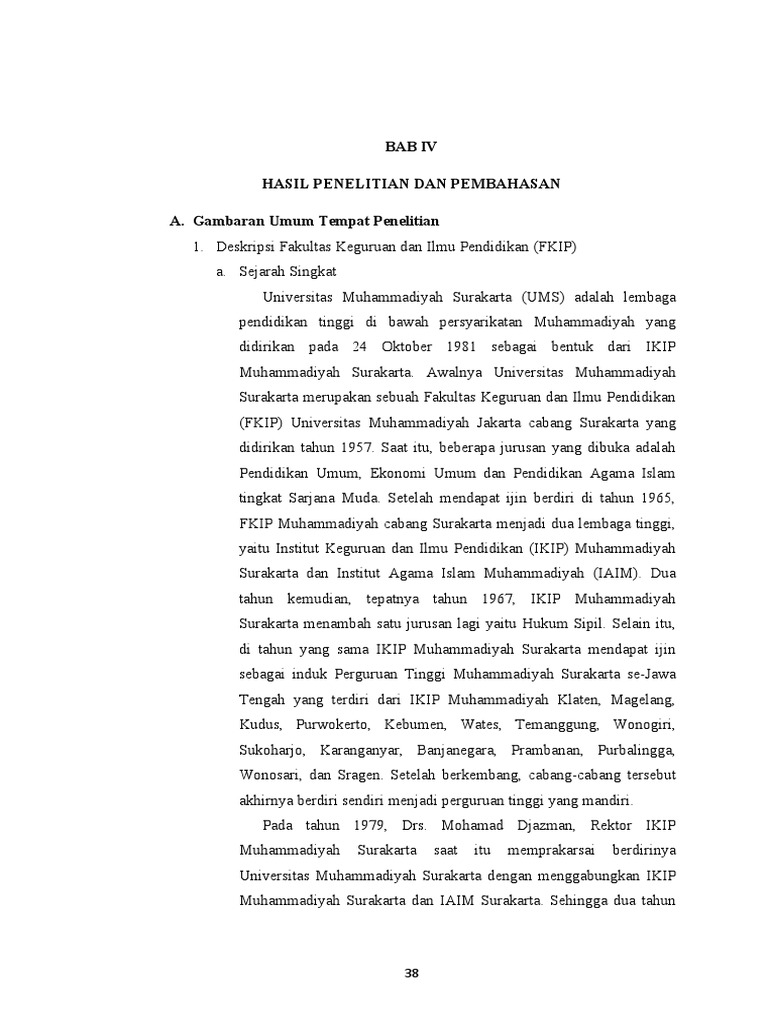 BAB IV

HASIL PENELITIAN DAN PEMBAHASAN

A. Gambaran Umum Tempat Penelitian

1. Deskripsi Fakultas Keguruan dan Ilmu Pendidikan (FKIP)

a. Sejarah Singkat

Universitas Muhammadiyah Surakarta (UMS) adalah lembaga pendidikan tinggi di bawah persyarikatan Muhammadiyah yang didirikan pada 24 Oktober 1981 sebagai bentuk dari IKIP Muhammadiyah Surakarta. Awalnya Universitas Muhammadiyah Surakarta merupakan sebuah Fakultas Keguruan dan Ilmu Pendidikan (FKIP) Universitas Muhammadiyah Jakarta cabang Surakarta yang didirikan tahun 1957. Saat itu, beberapa jurusan yang dibuka adalah Pendidikan Umum, Ekonomi Umum dan Pendidikan Agama Islam tingkat Sarjana Muda. Setelah mendapat ijin berdiri di tahun 1965, FKIP Muhammadiyah cabang Surakarta menjadi dua lembaga tinggi, yaitu Institut Keguruan dan Ilmu Pendidikan (IKIP) Muhammadiyah Surakarta dan Institut Agama Islam Muhammadiyah (IAIM). Dua tahun kemudian, tepatnya tahun 1967, IKIP Muhammadiyah Surakarta menambah satu jurusan lagi yaitu Hukum Sipil. Selain itu, di tahun yang sama IKIP Muhammadiyah Surakarta mendapat ijin sebagai induk Perguruan Tinggi Muhammadiyah Surakarta se-Jawa Tengah yang terdiri dari IKIP Muhammadiyah Klaten, Magelang, Kudus, Purwokerto, Kebumen, Wates, Temanggung, Wonogiri, Sukoharjo, Karanganyar, Banjanegara, Prambanan, Purbalingga, Wonosari, dan Sragen. Setelah berkembang, cabang-cabang tersebut akhirnya berdiri sendiri menjadi perguruan tinggi yang mandiri.

Pada tahun 1979, Drs. Mohamad Djazman, Rektor IKIP Muhammadiyah Surakarta saat itu memprakarsai berdirinya Universitas Muhammadiyah Surakarta dengan menggabungkan IKIP Muhammadiyah Surakarta dan IAIM Surakarta. Sehingga dua tahun

38